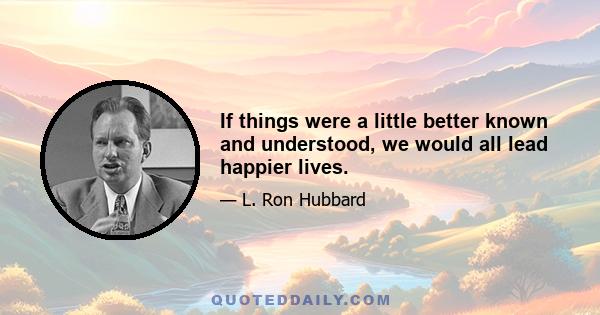 If things were a little better known and understood, we would all lead happier lives.

— L. Ron Hubbard

QUOTEDDAILY.COM